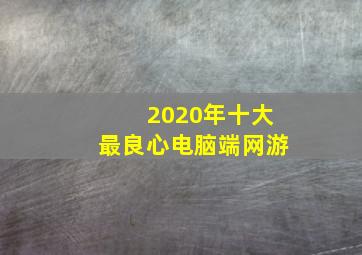 2020年十大
最良心电脑端网游